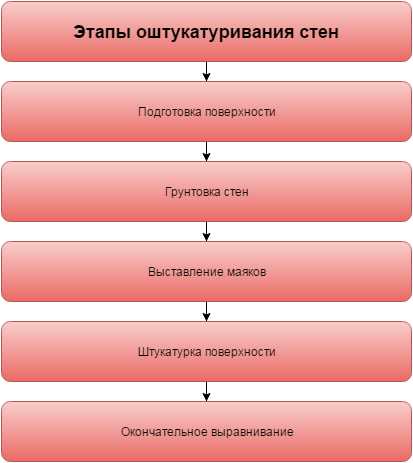 Этапы оштукатуривания стен

Подготовка поверхности

Грунтовка стен

Выставление маяков

Штукатурка поверхности

Окончательное выравнивание